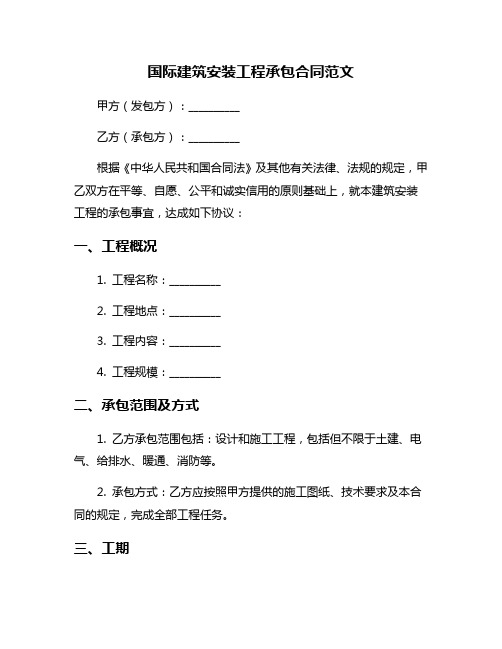 国际建筑安装工程承包合同范文

甲方（发包方）：__________

乙方（承包方）：__________

根据《中华人民共和国合同法》及其他有关法律、法规的规定，甲乙双方在平等、自愿、公平和诚实信用的原则基础上，就本建筑安装工程的承包事宜，达成如下协议：

一、工程概况

1. 工程名称：__________

2. 工程地点：__________

3. 工程内容：__________

4. 工程规模：__________

二、承包范围及方式

1. 乙方承包范围包括：设计和施工工程，包括但不限于土建、电气、给排水、暖通、消防等。

2. 承包方式：乙方应按照甲方提供的施工图纸、技术要求及本合同的规定，完成全部工程任务。

三、工期